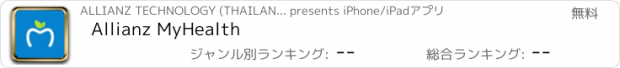 ALLIANZ TECHNOLOGY (THAILAN... presents iPhone/iPadアプリ

無料

Allianz MyHealth

ジャンル別ランキング: --

総合ランキング: --